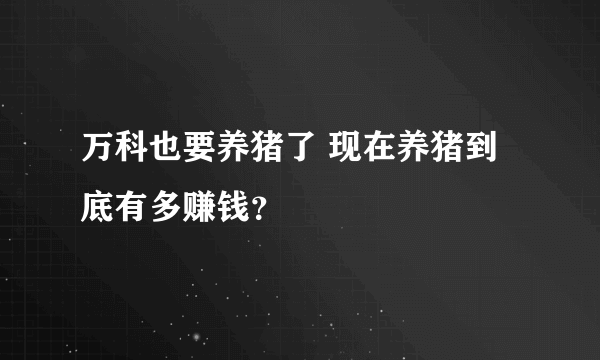 万科也要养猪了 现在养猪到底有多赚钱?